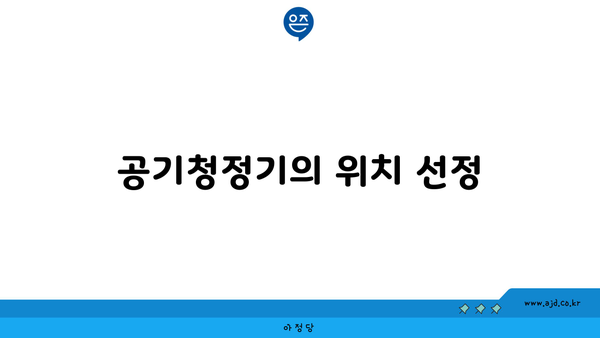 은즈

공기청정기의 위치 선정

www.ajd.co.kr

아정당